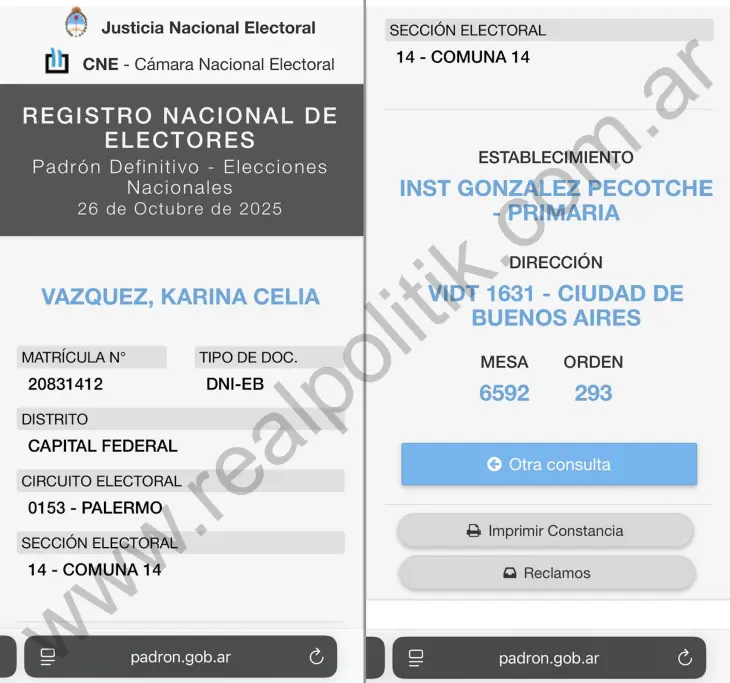 Justicia Nacional Electoral

CNE - Cámara Nacional Electoral

REGISTRO NACIONAL DE ELECTORES
Padrón Definitivo - Elecciones Nacionales
26 de Octubre de 2025

VAZQUEZ, KARINA CELIA

MATRÍCULA N°
20831412

TIPO DE DOC.
DNI-EB

DISTRITO
CAPITAL FEDERAL

CIRCUITO ELECTORAL
0153 - PALERMO

SECCIÓN ELECTORAL
14 - COMUNA 14

padron.gob.ar

SECCIÓN ELECTORAL
14 - COMUNA 14

ESTABLECIMIENTO
INST GONZALEZ PECOTCHE - PRIMARIA

DIRECCIÓN
VIDT 1631 - CIUDAD DE BUENOS AIRES

MESA
6592

ORDEN
293

Otra consulta

Imprimir Constancia

Reclamos

padron.gob.ar

www.realpolitik.com.ar